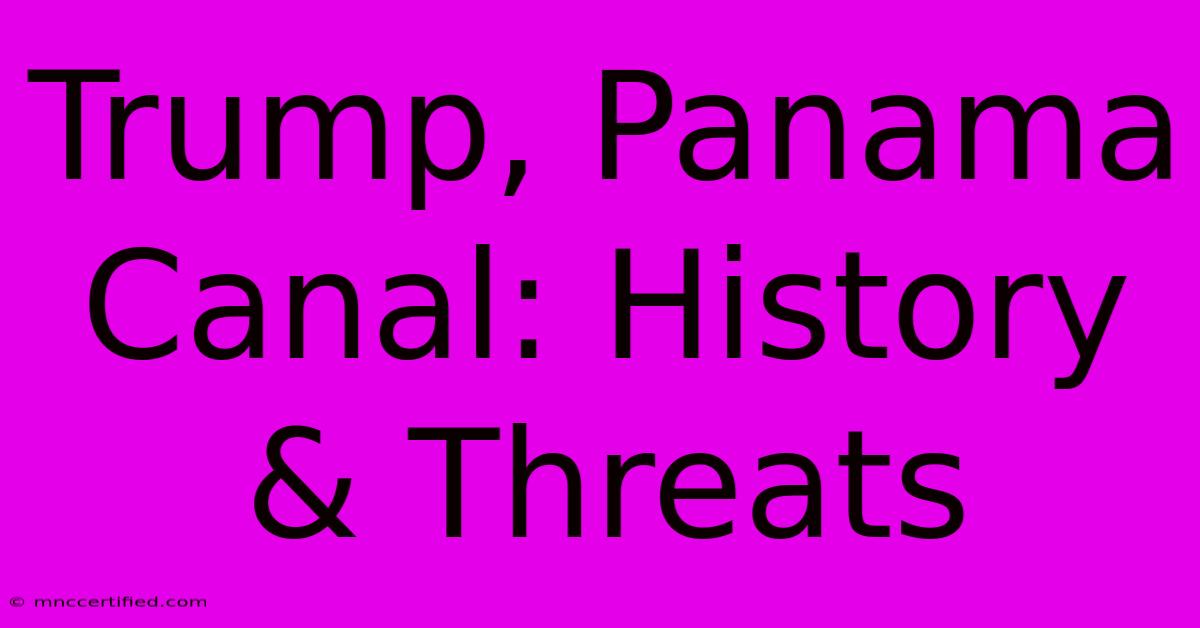 Trump, Panama Canal: History & Threats

© mnccertified.com